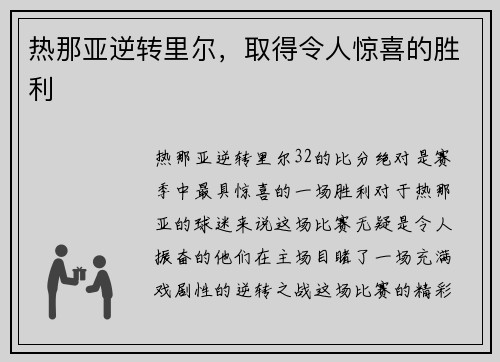 热那亚逆转里尔，取得令人惊喜的胜利

热那亚逆转里尔32的比分绝对是赛季中最具惊喜的一场胜利对于热那亚的球迷来说这场比赛无疑是令人振奋的他们在主场目睹了一场充满戏剧性的逆转之战这场比赛的精彩